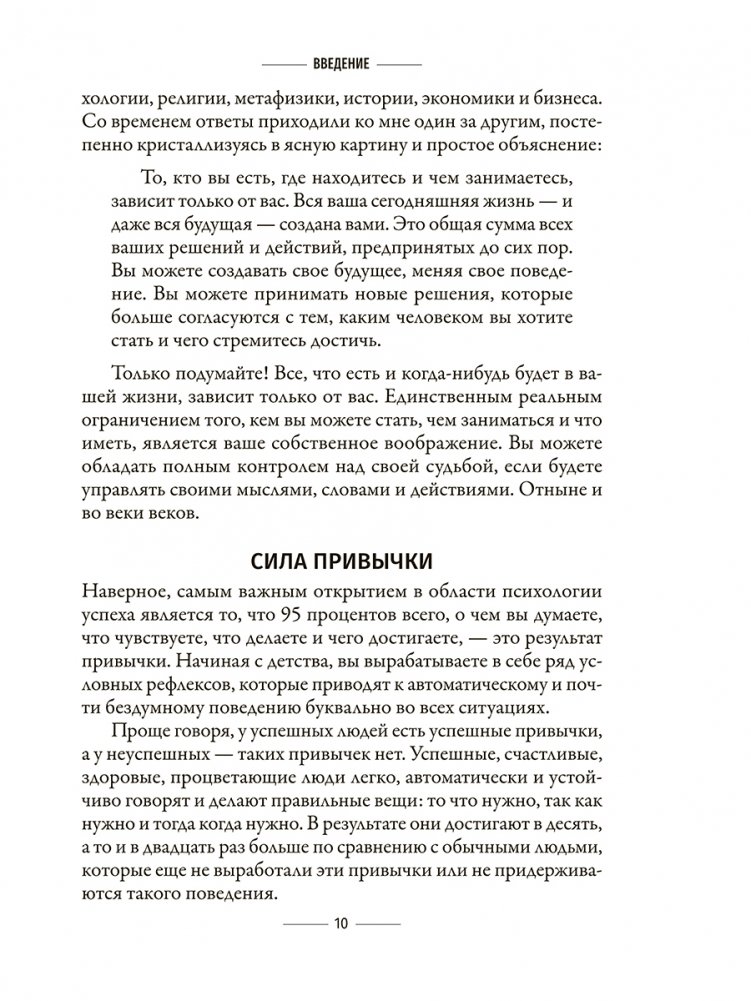 ВВЕДЕНИЕ

хологии, религии, метафизики, истории, экономики и бизнеса. Со временем ответы приходили ко мне один за другим, постепенно кристаллизуясь в ясную картину и простое объяснение:

То, кто вы есть, где находитесь и чем занимаетесь, зависит только от вас. Вся ваша сегодняшняя жизнь — и даже вся будущая — создана вами. Это общая сумма всех ваших решений и действий, предпринятых до сих пор. Вы можете создавать свое будущее, меняя свое поведение. Вы можете принимать новые решения, которые больше согласуются с тем, каким человеком вы хотите стать и чего стремитесь достичь.

Только подумайте! Все, что есть и когда-нибудь будет в вашей жизни, зависит только от вас. Единственным реальным ограничением того, кем вы можете стать, чем заниматься и что иметь, является ваше собственное воображение. Вы можете обладать полным контролем над своей судьбой, если будете управлять своими мыслями, словами и действиями. Отныне и во веки веков.

СИЛА ПРИВЫЧКИ

Наверное, самым важным открытием в области психологии успеха является то, что 95 процентов всего, о чем вы думаете, что чувствуете, что делаете и чего достигаете, — это результат привычки. Начиная с детства, вы вырабатываете в себе ряд условных рефлексов, которые приводят к автоматическому и почти бездумному поведению буквально во всех ситуациях.

Проще говоря, у успешных людей есть успешные привычки, а у неуспешных — таких привычек нет. Успешные, счастливые, здоровые, процветающие люди легко, автоматически и устойчиво говорят и делают правильные вещи: то что нужно, так как нужно и тогда когда нужно. В результате они достигают в десять, а то и в двадцать раз больше по сравнению с обычными людьми, которые еще не выработали эти привычки или не придерживаются такого поведения.

10